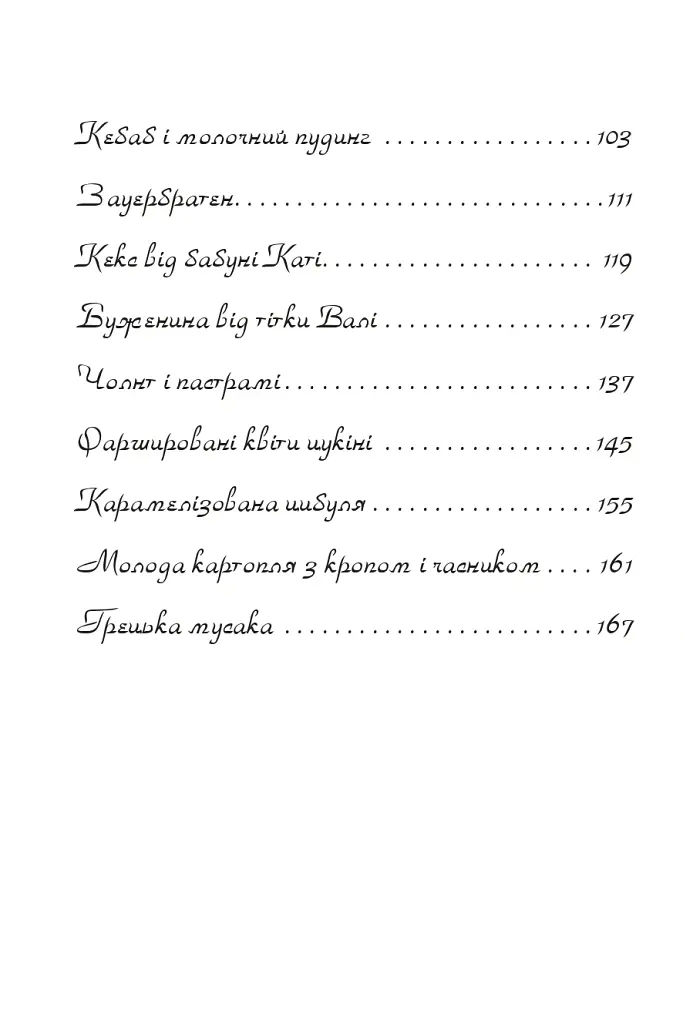 Кебаб і молочний пудинг 103

Зауербратен 111

Кекс від бабуні Каті 119

Буженина від тітки Валі 127

Чолнт і пастрамі 137

Фаршировані квіти цукіні 145

Карамелізована цибуля 155

Молода картопля з кропом і часником 161

Грецька мусака 167